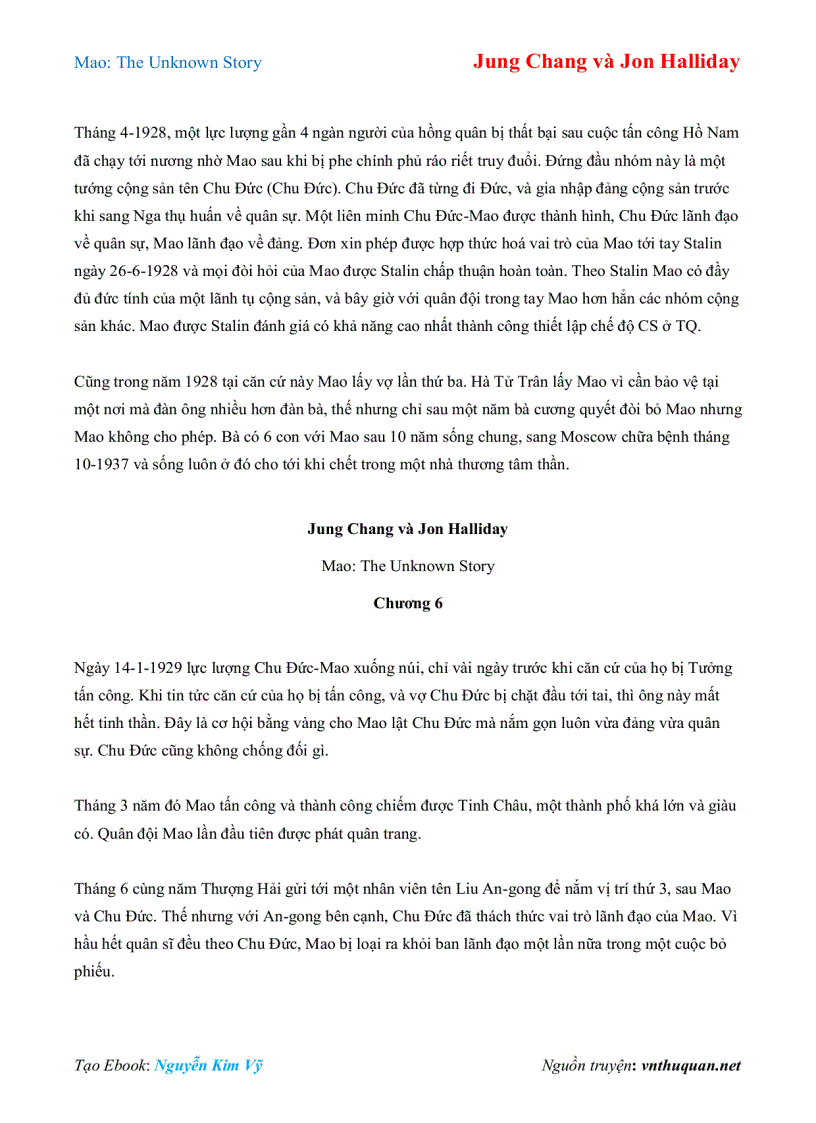 Mao: The Unknown Story

Jung Chang và Jon Halliday

Tháng 4-1928, một lực lượng gần 4 ngàn người của hồng quân bị thất bại sau cuộc tấn công Hồ Nam đã chạy tới nương nhờ Mao sau khi bị phe chính phủ ráo riết truy đuổi. Đứng đầu nhóm này là một tướng cộng sản tên Chu Đức (Chu Đức). Chu Đức đã từng đi Đức, và gia nhập đảng cộng sản trước khi sang Nga thụ huấn về quân sự. Một liên minh Chu Đức-Mao được thành hình, Chu Đức lãnh đạo về quân sự, Mao lãnh đạo về đảng. Đơn xin phép được hợp thức hoá vai trò của Mao tới tay Stalin ngày 26-6-1928 và mọi đòi hỏi của Mao được Stalin chấp thuận hoàn toàn. Theo Stalin Mao có đầy đủ đức tính của một lãnh tụ cộng sản, và bây giờ với quân đội trong tay Mao hơn hẳn các nhóm cộng sản khác. Mao được Stalin đánh giá có khả năng cao nhất thành công thiết lập chế độ CS ở TQ.

Cũng trong năm 1928 tại căn cứ này Mao lấy vợ lần thứ ba. Hà Tử Trân lấy Mao vì cần bảo vệ tại một nơi mà đàn ông nhiều hơn đàn bà, thế nhưng chỉ sau một năm bà cương quyết đòi bỏ Mao nhưng Mao không cho phép. Bà có 6 con với Mao sau 10 năm sống chung, sang Moscow chữa bệnh tháng 10-1937 và sống luôn ở đó cho tới khi chết trong một nhà thương tâm thần.

Jung Chang và Jon Halliday

Mao: The Unknown Story

Chương 6

Ngày 14-1-1929 lực lượng Chu Đức-Mao xuống núi, chỉ vài ngày trước khi căn cứ của họ bị Tưởng tấn công. Khi tin tức căn cứ của họ bị tấn công, và vợ Chu Đức bị chặt đầu tới tai, thì ông này mất hết tinh thần. Đây là cơ hội bằng vàng cho Mao lật Chu Đức mà nắm gọn luôn vừa đảng vừa quân sự. Chu Đức cũng không chống đối gì.

Tháng 3 năm đó Mao tấn công và thành công chiếm được Tinh Châu, một thành phố khá lớn và giàu có. Quân đội Mao lần đầu tiên được phát quân trang.

Tháng 6 cùng năm Thượng Hải gửi tới một nhân viên tên Liu An-gong để nắm vị trí thứ 3, sau Mao và Chu Đức. Thế nhưng với An-gong bên cạnh, Chu Đức đã thách thức vai trò lãnh đạo của Mao. Vì hầu hết quân sĩ đều theo Chu Đức, Mao bị loại ra khỏi ban lãnh đạo một lần nữa trong một cuộc bỏ phiếu.

Tạo Ebook: Nguyễn Kim Vỹ

Nguồn truyện: vnthuquan.net